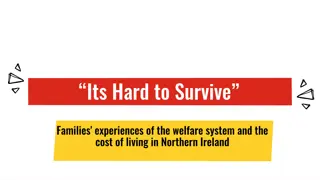 “Its Hard to Survive”

Families’ experiences of the welfare system and the cost of living in Northern Ireland